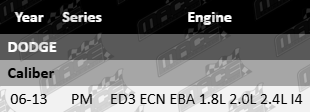 | Year | Series | Engine |
|---|---|---|
| DODGE | | |
| Caliber | | |
| 06-13 | PM | ED3 ECN EBA 1.8L 2.0L 2.4L I4 |